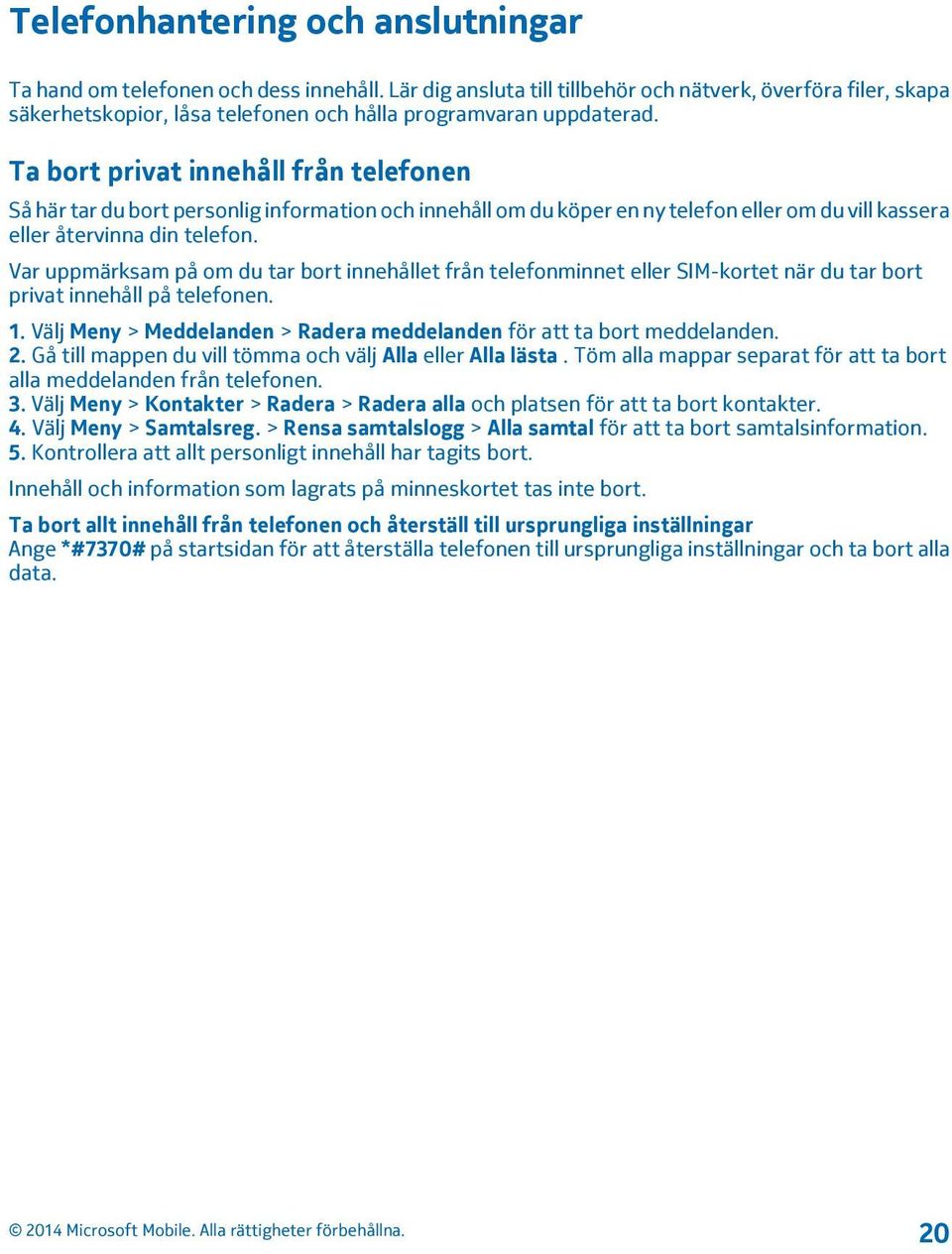 Telefonhantering och anslutningar

Ta hand om telefonen och dess innehåll. Lär dig ansluta till tillbehör och nätverk, överföra filer, skapa säkerhetskopior, låsa telefonen och hålla programvaran uppdaterad.

Ta bort privat innehåll från telefonen

Så här tar du bort personlig information och innehåll om du köper en ny telefon eller om du vill kassera eller återvinna din telefon.

Var uppmärksam på om du tar bort innehållet från telefonminnet eller SIM-kortet när du tar bort privat innehåll på telefonen.

1. Välj Meny > Meddelanden > Radera meddelanden för att ta bort meddelanden.
2. Gå till mappen du vill tömma och välj Alla eller Alla lästa . Töm alla mappar separat för att ta bort alla meddelanden från telefonen.
3. Välj Meny > Kontakter > Radera > Radera alla och platsen för att ta bort kontakter.
4. Välj Meny > Samtalsreg. > Rensa samtalslogg > Alla samtal för att ta bort samtalsinformation.
5. Kontrollera att allt personligt innehåll har tagits bort.

Innehåll och information som lagrats på minneskortet tas inte bort.

Ta bort allt innehåll från telefonen och återställ till ursprungliga inställningar
Ange *#7370# på startsidan för att återställa telefonen till ursprungliga inställningar och ta bort alla data.

© 2014 Microsoft Mobile. Alla rättigheter förbehållna. 20